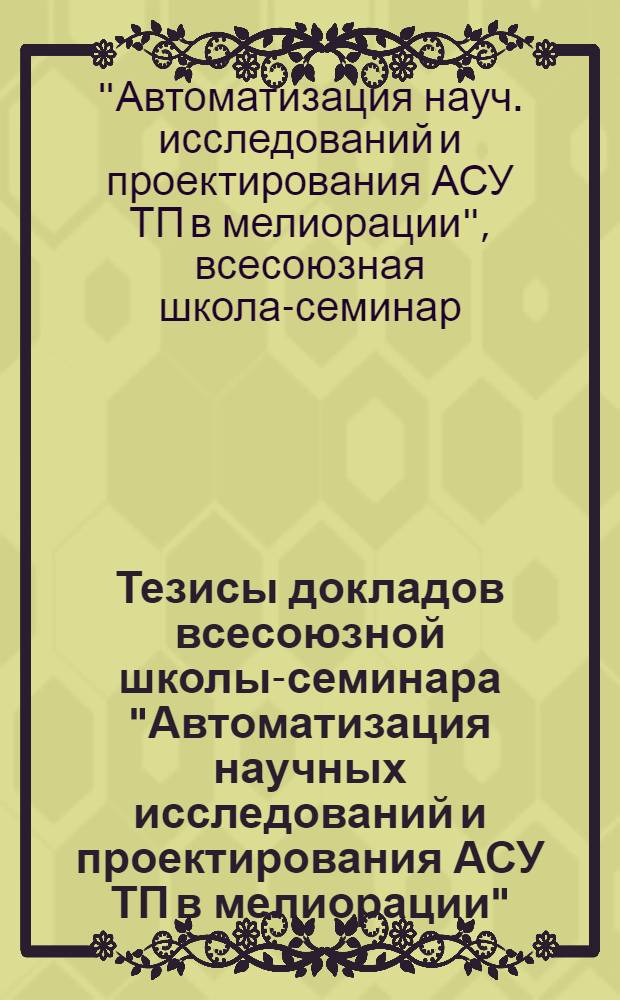 "Автоматизация науч. исследований и проектирования АСУ ТП в мелиорации", всесоюзная школа-семинар

Тезисы докладов всесоюзной школы-семинара "Автоматизация научных исследований и проектирования АСУ ТП в мелиорации"